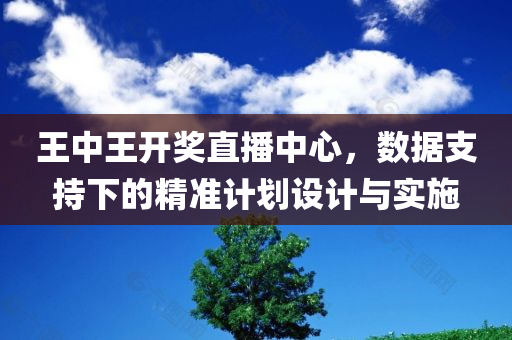 王中王开奖直播中心，数据支持下的精准计划设计与实施